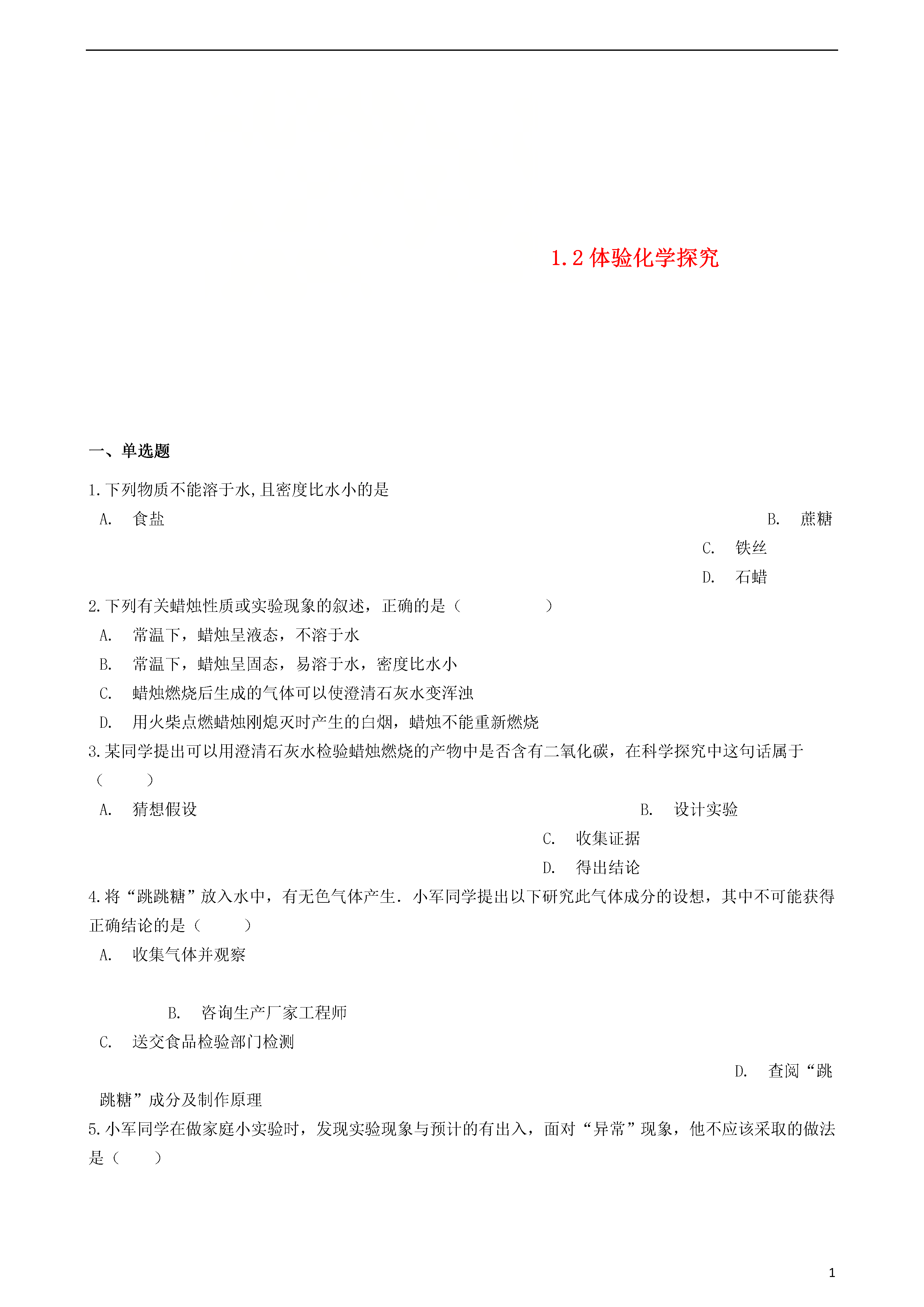 1.2 体验化学探究

一、单选题

1.下列物质不能溶于水,且密度比水小的是

A. 食盐

B. 蔗糖

C. 铁丝

D. 石蜡

2.下列有关蜡烛性质或实验现象的叙述，正确的是（　　）

A. 常温下，蜡烛呈液态，不溶于水

B. 常温下，蜡烛呈固态，易溶于水，密度比水小

C. 蜡烛燃烧后生成的气体可以使澄清石灰水变浑浊

D. 用火柴点燃蜡烛刚熄灭时产生的白烟，蜡烛不能重新燃烧

3.某同学提出可以用澄清石灰水检验蜡烛燃烧的产物中是否含有二氧化碳，在科学探究中这句话属于（　　）

A. 猜想假设

B. 设计实验

C. 收集证据

D. 得出结论

4.将“跳跳糖”放入水中，有无色气体产生．小军同学提出以下研究此气体成分的设想，其中不可能获得正确结论的是（　　）

A. 收集气体并观察

B. 咨询生产厂家工程师

C. 送交食品检验部门检测

D. 查阅“跳跳糖”成分及制作原理

5.小军同学在做家庭小实验时，发现实验现象与预计的有出入，面对“异常”现象，他不应该采取的做法是（　　）

1